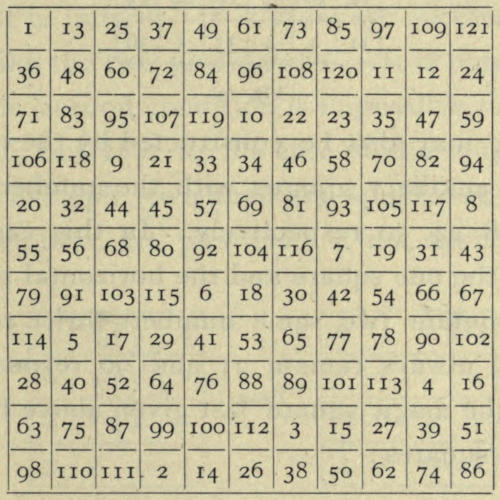 | 1 | 13 | 25 | 37 | 49 | 61 | 73 | 85 | 97 | 109 | 121 |
|---|---|---|---|---|---|---|---|---|---|---|
| 36 | 48 | 60 | 72 | 84 | 96 | 108 | 120 | 11 | 12 | 24 |
| 71 | 83 | 95 | 107 | 119 | 10 | 22 | 23 | 35 | 47 | 59 |
| 106 | 118 | 9 | 21 | 33 | 34 | 46 | 58 | 70 | 82 | 94 |
| 20 | 32 | 44 | 45 | 57 | 69 | 81 | 93 | 105 | 117 | 8 |
| 55 | 56 | 68 | 80 | 92 | 104 | 116 | 7 | 19 | 31 | 43 |
| 79 | 91 | 103 | 115 | 6 | 18 | 30 | 42 | 54 | 66 | 67 |
| 114 | 5 | 17 | 29 | 41 | 53 | 65 | 77 | 78 | 90 | 102 |
| 28 | 40 | 52 | 64 | 76 | 88 | 89 | 101 | 113 | 4 | 16 |
| 63 | 75 | 87 | 99 | 100 | 112 | 3 | 15 | 27 | 39 | 51 |
| 98 | 110 | 111 | 2 | 14 | 26 | 38 | 50 | 62 | 74 | 86 |